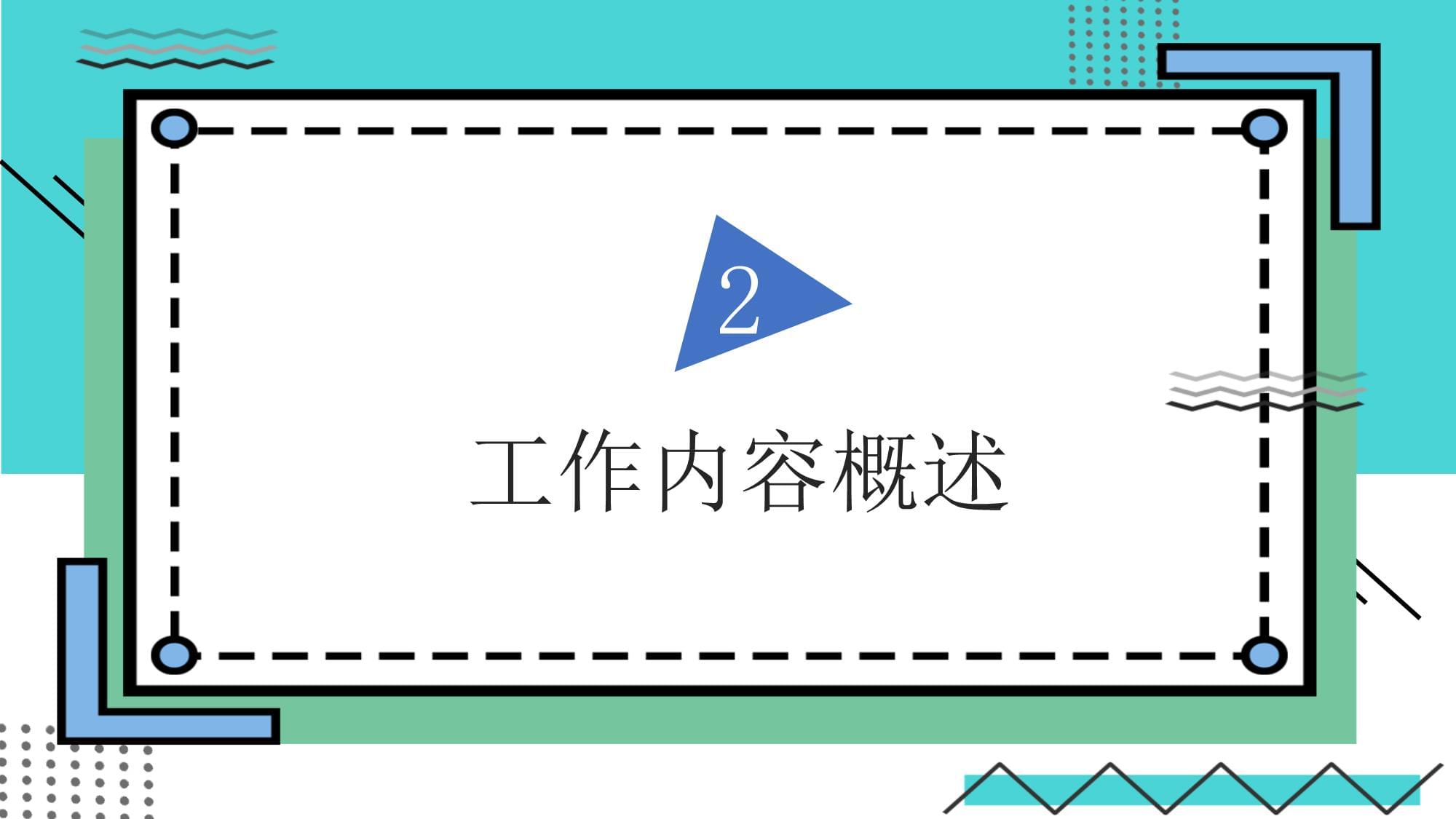 2

工作内容概述